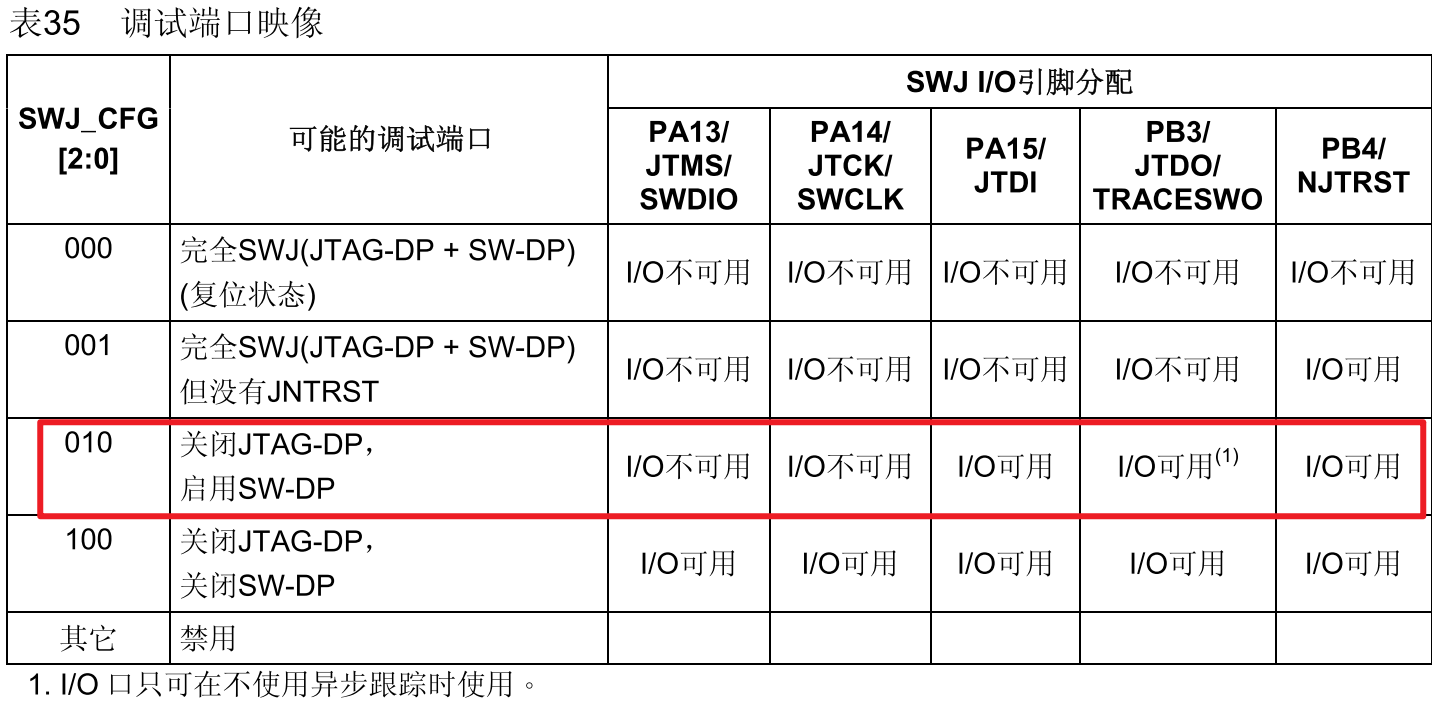 表35 调试端口映像

| SWJ_CFG [2:0] | 可能的调试端口 | SWJ I/O引脚分配 | | | | |
|---|---|---|---|---|---|---|
| | | PA13/ JTMS/ SWDIO | PA14/ JTCK/ SWCLK | PA15/ JTDI | PB3/ JTDO/ TRACESWO | PB4/ NJTRST |
| 000 | 完全SWJ(JTAG-DP + SW-DP) (复位状态) | I/O不可用 | I/O不可用 | I/O不可用 | I/O不可用 | I/O不可用 |
| 001 | 完全SWJ(JTAG-DP + SW-DP) 但没有JNTRST | I/O不可用 | I/O不可用 | I/O不可用 | I/O不可用 | I/O可用 |
| 010 | 关闭JTAG-DP, 启用SW-DP | I/O不可用 | I/O不可用 | I/O可用 | I/O可用$^{(1)}$ | I/O可用 |
| 100 | 关闭JTAG-DP, 关闭SW-DP | I/O可用 | I/O可用 | I/O可用 | I/O可用 | I/O可用 |
| 其它 | 禁用 | | | | | |

1. I/O口只可在不使用异步跟踪时使用。